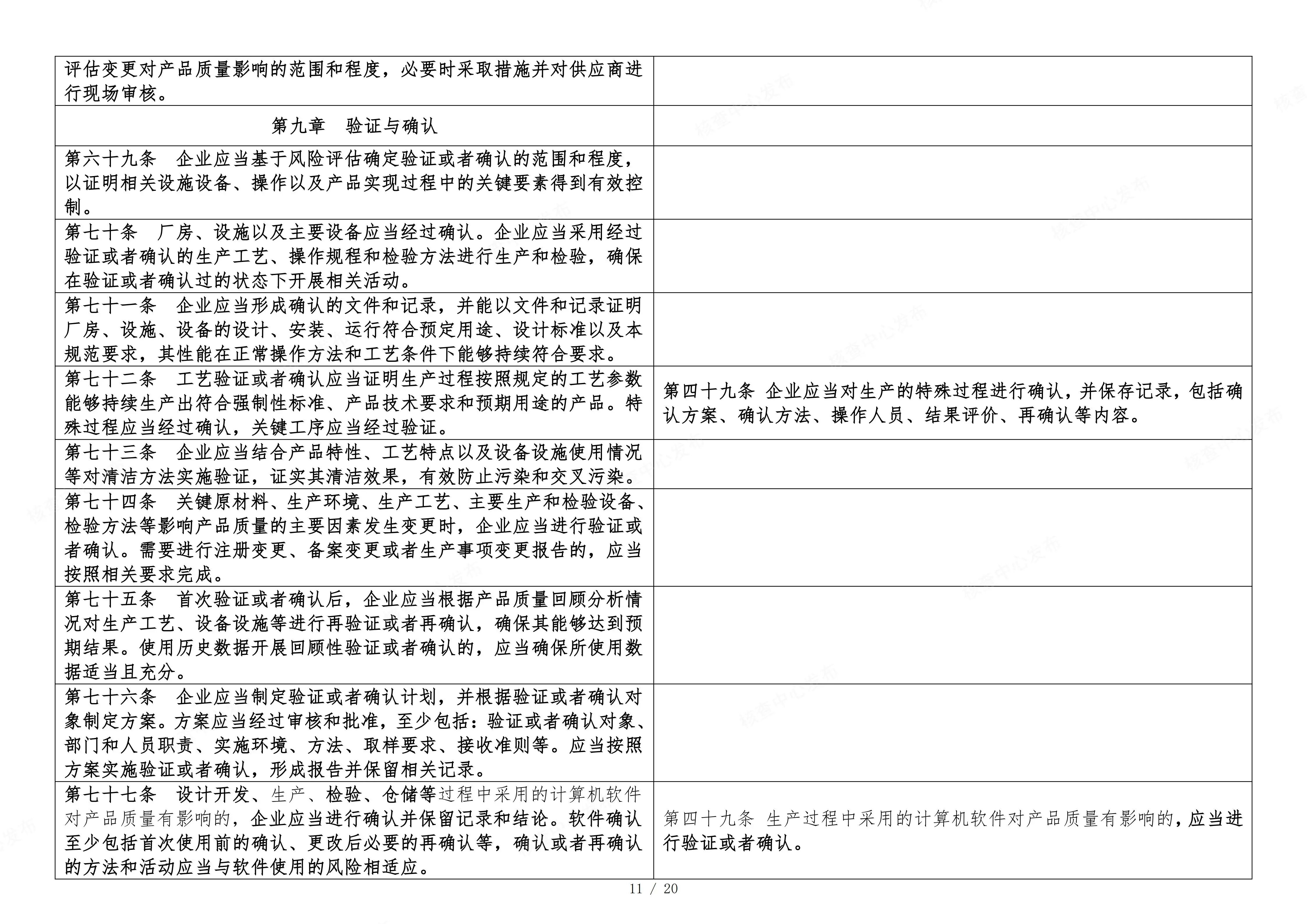 | 评估变更对产品质量影响的范围和程度，必要时采取措施并对供应商进行现场审核。 | |
|---|---|
| 第九章　验证与确认 | |
| 第六十九条　企业应当基于风险评估确定验证或者确认的范围和程度，以证明相关设施设备、操作以及产品实现过程中的关键要素得到有效控制。 | |
| 第七十条　厂房、设施以及主要设备应当经过确认。企业应当采用经过验证或者确认的生产工艺、操作规程和检验方法进行生产和检验，确保在验证或者确认过的状态下开展相关活动。 | |
| 第七十一条　企业应当形成确认的文件和记录，并能以文件和记录证明厂房、设施、设备的设计、安装、运行符合预定用途、设计标准以及本规范要求，其性能在正常操作方法和工艺条件下能够持续符合要求。 | |
| 第七十二条　工艺验证或者确认应当证明生产过程按照规定的工艺参数能够持续生产出符合强制性标准、产品技术要求和预期用途的产品。特殊过程应当经过确认，关键工序应当经过验证。 | 第四十九条 企业应当对生产的特殊过程进行确认，并保存记录，包括确认方案、确认方法、操作人员、结果评价、再确认等内容。 |
| 第七十三条　企业应当结合产品特性、工艺特点以及设备设施使用情况等对清洁方法实施验证，证实其清洁效果，有效防止污染和交叉污染。 | |
| 第七十四条　关键原材料、生产环境、生产工艺、主要生产和检验设备、检验方法等影响产品质量的主要因素发生变更时，企业应当进行验证或者确认。需要进行注册变更、备案变更或者生产事项变更报告的，应当按照相关要求完成。 | |
| 第七十五条　首次验证或者确认后，企业应当根据产品质量回顾分析情况对生产工艺、设备设施等进行再验证或者再确认，确保其能够达到预期结果。使用历史数据开展回顾性验证或者确认的，应当确保所使用数据适当且充分。 | |
| 第七十六条　企业应当制定验证或者确认计划，并根据验证或者确认对象制定方案。方案应当经过审核和批准，至少包括：验证或者确认对象、部门和人员职责、实施环境、方法、取样要求、接收准则等。应当按照方案实施验证或者确认，形成报告并保留相关记录。 | |
| 第七十七条　设计开发、生产、检验、仓储等过程中采用的计算机软件对产品质量有影响的，企业应当进行确认并保留记录和结论。软件确认至少包括首次使用前的确认、更改后必要的再确认等，确认或者再确认的方法和活动应当与软件使用的风险相适应。 | 第四十九条 生产过程中采用的计算机软件对产品质量有影响的，应当进行验证或者确认。 |

11 / 20

核查中心发布